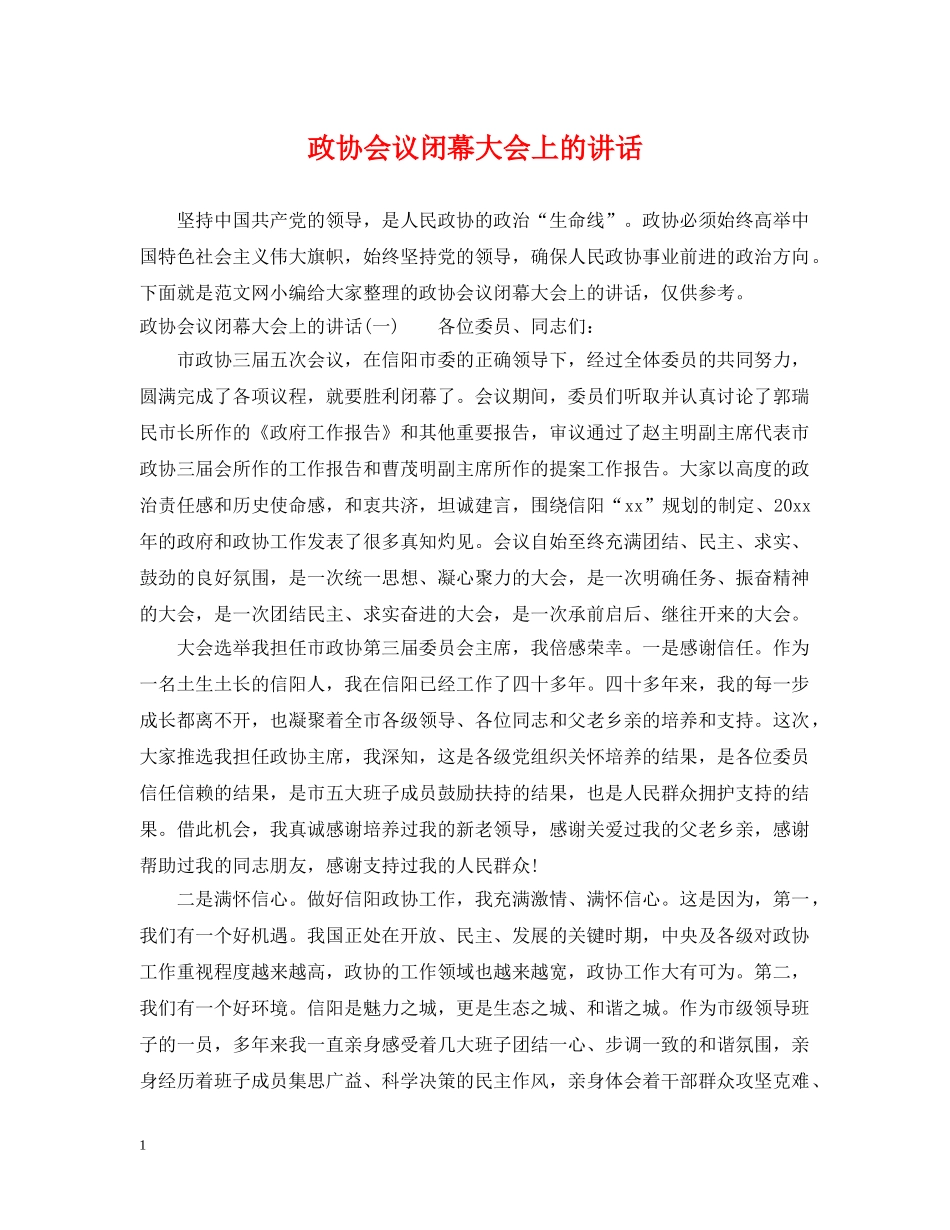 政协会议闭幕大会上的讲话

坚持中国共产党的领导，是人民政协的政治“生命线”。政协必须始终高举中国特色社会主义伟大旗帜，始终坚持党的领导，确保人民政协事业前进的政治方向。下面就是范文网小编给大家整理的政协会议闭幕大会上的讲话，仅供参考。

政协会议闭幕大会上的讲话(一)　　各位委员、同志们：

市政协三届五次会议，在信阳市委的正确领导下，经过全体委员的共同努力，圆满完成了各项议程，就要胜利闭幕了。会议期间，委员们听取并认真讨论了郭瑞民市长所作的《政府工作报告》和其他重要报告，审议通过了赵主明副主席代表市政协三届会所作的工作报告和曹茂明副主席所作的提案工作报告。大家以高度的政治责任感和历史使命感，和衷共济，坦诚建言，围绕信阳“xx”规划的制定、20xx年的政府和政协工作发表了很多真知灼见。会议自始至终充满团结、民主、求实、鼓劲的良好氛围，是一次统一思想、凝心聚力的大会，是一次明确任务、振奋精神的大会，是一次团结民主、求实奋进的大会，是一次承前启后、继往开来的大会。

大会选举我担任市政协第三届委员会主席，我倍感荣幸。一是感谢信任。作为一名土生土长的信阳人，我在信阳已经工作了四十多年。四十多年来，我的每一步成长都离不开，也凝聚着全市各级领导、各位同志和父老乡亲的培养和支持。这次，大家推选我担任政协主席，我深知，这是各级党组织关怀培养的结果，是各位委员信任信赖的结果，是市五大班子成员鼓励扶持的结果，也是人民群众拥护支持的结果。借此机会，我真诚感谢培养过我的新老领导，感谢关爱过我的父老乡亲，感谢帮助过我的同志朋友，感谢支持过我的人民群众!

二是满怀信心。做好信阳政协工作，我充满激情、满怀信心。这是因为，第一，我们有一个好机遇。我国正处在开放、民主、发展的关键时期，中央及各级对政协工作重视程度越来越高，政协的工作领域也越来越宽，政协工作大有可为。第二，我们有一个好环境。信阳是魅力之城，更是生态之城、和谐之城。作为市级领导班子的一员，多年来我一直亲身感受着几大班子团结一心、步调一致的和谐氛围，亲身经历着班子成员集思广益、科学决策的民主作风，亲身体会着干部群众攻坚克难、

1